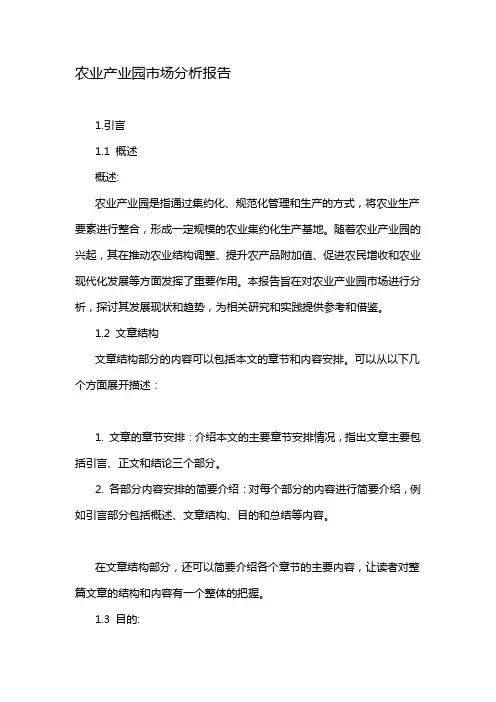 农业产业园市场分析报告

1.引言

1.1 概述

概述:

农业产业园是指通过集约化、规范化管理和生产的方式，将农业生产要素进行整合，形成一定规模的农业集约化生产基地。随着农业产业园的兴起，其在推动农业结构调整、提升农产品附加值、促进农民增收和农业现代化发展等方面发挥了重要作用。本报告旨在对农业产业园市场进行分析，探讨其发展现状和趋势，为相关研究和实践提供参考和借鉴。

1.2 文章结构

文章结构部分的内容可以包括本文的章节和内容安排。可以从以下几个方面展开描述：

1. 文章的章节安排：介绍本文的主要章节安排情况，指出文章主要包括引言、正文和结论三个部分。

2. 各部分内容安排的简要介绍：对每个部分的内容进行简要介绍，例如引言部分包括概述、文章结构、目的和总结等内容。

在文章结构部分，还可以简要介绍各个章节的主要内容，让读者对整篇文章的结构和内容有一个整体的把握。

1.3 目的: